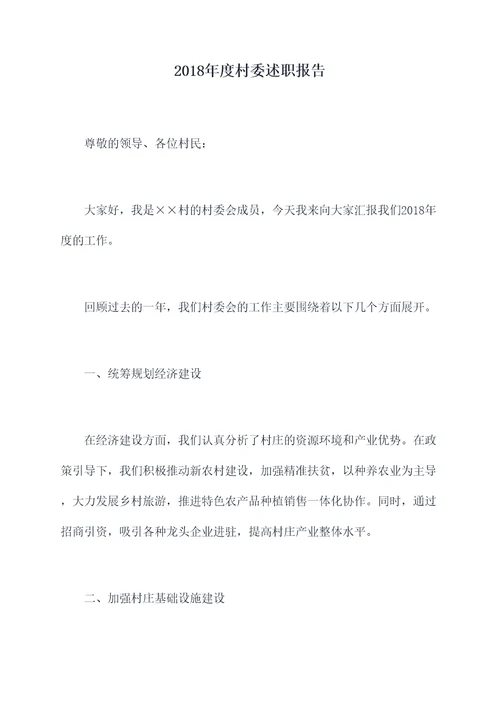 2018年度村委述职报告

尊敬的领导、各位村民：

大家好，我是××村的村委会成员，今天我来向大家汇报我们2018年度的工作。

回顾过去的一年，我们村委会的工作主要围绕着以下几个方面展开。

一、统筹规划经济建设

在经济建设方面，我们认真分析了村庄的资源环境和产业优势。在政策引导下，我们积极推动新农村建设，加强精准扶贫，以种养农业为主导，大力发展乡村旅游，推进特色农产品种植销售一体化协作。同时，通过招商引资，吸引各种龙头企业进驻，提高村庄产业整体水平。

二、加强村庄基础设施建设